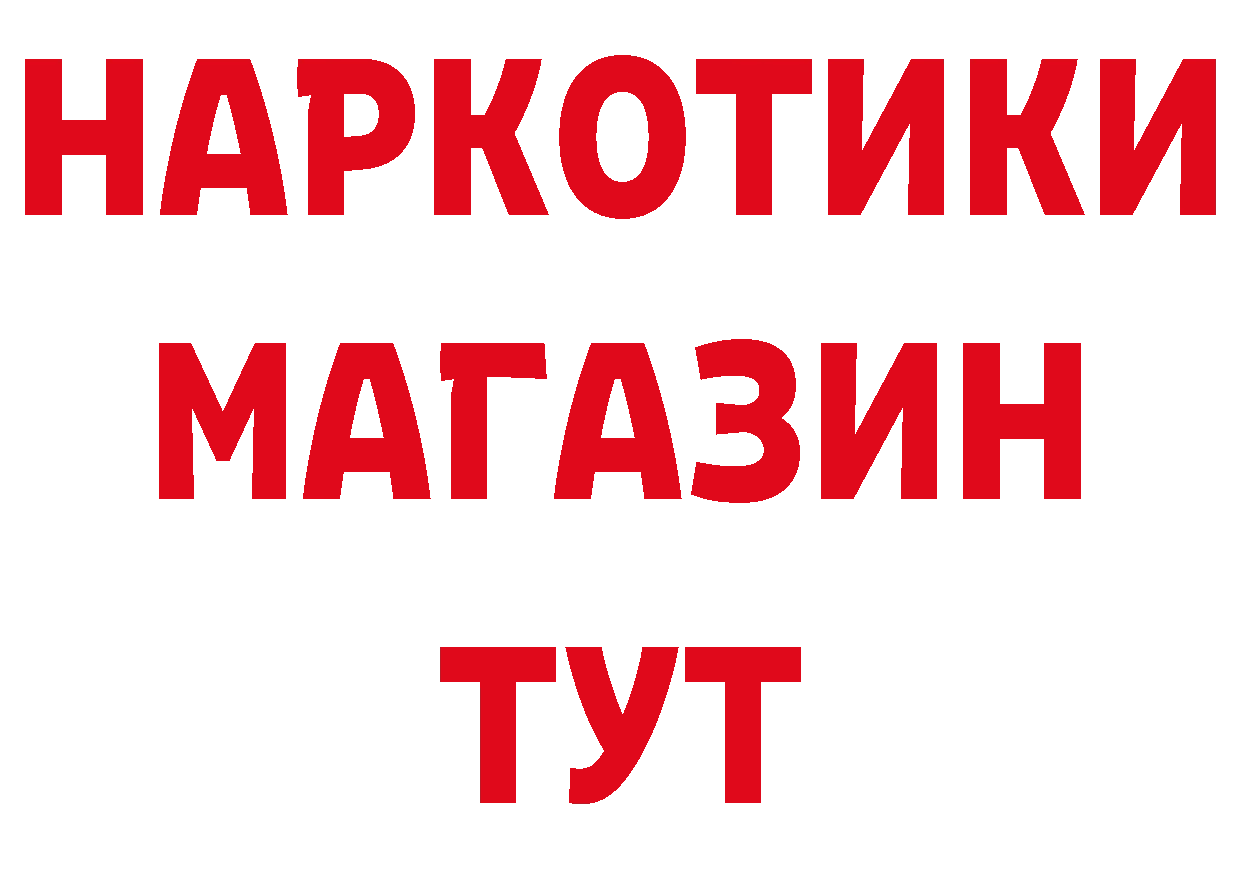 НАРКОТИКИ МАГАЗИН ТУТ